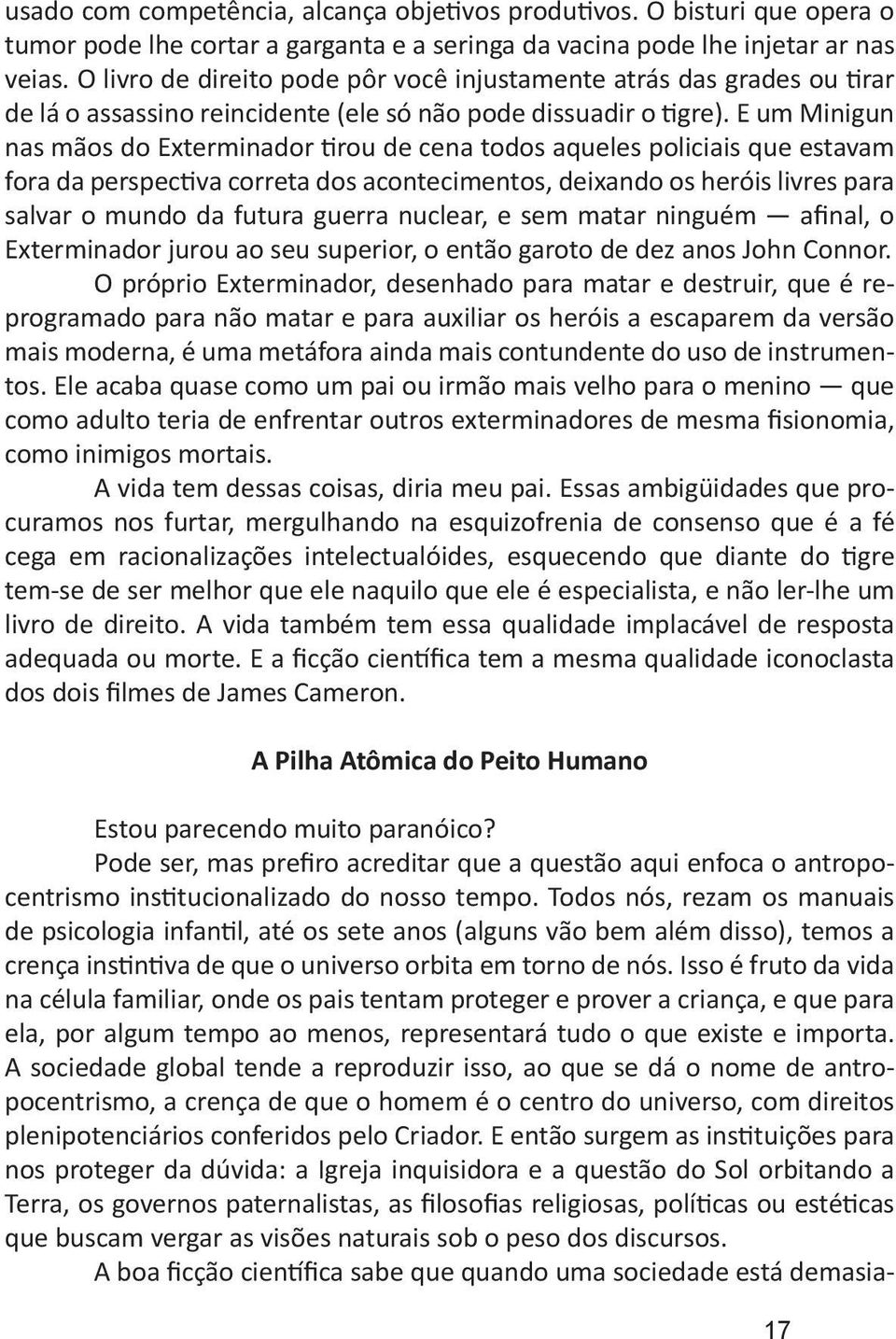 usado com competência, alcança objetivos produtivos. O bisturi que opera o tumor pode lhe cortar a garganta e a seringa da vacina pode lhe injetar ar nas veias. O livro de direito pode pôr você injustamente atrás das grades ou tirar de lá o assassino reincidente (ele só não pode dissuadir o tigre). E um Minigun nas mãos do Exterminador tirou de cena todos aqueles policiais que estavam fora da perspectiva correta dos acontecimentos, deixando os heróis livres para salvar o mundo da futura guerra nuclear, e sem matar ninguém — afinal, o Exterminador jurou ao seu superior, o então garoto de dez anos John Connor.

O próprio Exterminador, desenhado para matar e destruir, que é reprogramado para não matar e para auxiliar os heróis a escaparem da versão mais moderna, é uma metáfora ainda mais contundente do uso de instrumentos. Ele acaba quase como um pai ou irmão mais velho para o menino — que como adulto teria de enfrentar outros exterminadores de mesma fisionomia, como inimigos mortais.

A vida tem dessas coisas, diria meu pai. Essas ambigüidades que procuramos nos furtar, mergulhando na esquizofrenia de consenso que é a fé cega em racionalizações intelectualóides, esquecendo que diante do tigre tem-se de ser melhor que ele naquilo que ele é especialista, e não ler-lhe um livro de direito. A vida também tem essa qualidade implacável de resposta adequada ou morte. E a ficção científica tem a mesma qualidade iconoclasta dos dois filmes de James Cameron.

A Pilha Atômica do Peito Humano

Estou parecendo muito paranóico?

Pode ser, mas prefiro acreditar que a questão aqui enfoca o antropocentrismo institucionalizado do nosso tempo. Todos nós, rezam os manuais de psicologia infantil, até os sete anos (alguns vão bem além disso), temos a crença instintiva de que o universo orbita em torno de nós. Isso é fruto da vida na célula familiar, onde os pais tentam proteger e prover a criança, e que para ela, por algum tempo ao menos, representará tudo o que existe e importa. A sociedade global tende a reproduzir isso, ao que se dá o nome de antropocentrismo, a crença de que o homem é o centro do universo, com direitos plenipotenciários conferidos pelo Criador. E então surgem as instituições para nos proteger da dúvida: a Igreja inquisidora e a questão do Sol orbitando a Terra, os governos paternalistas, as filosofias religiosas, políticas ou estéticas que buscam vergar as visões naturais sob o peso dos discursos.

A boa ficção científica sabe que quando uma sociedade está demasia-

17